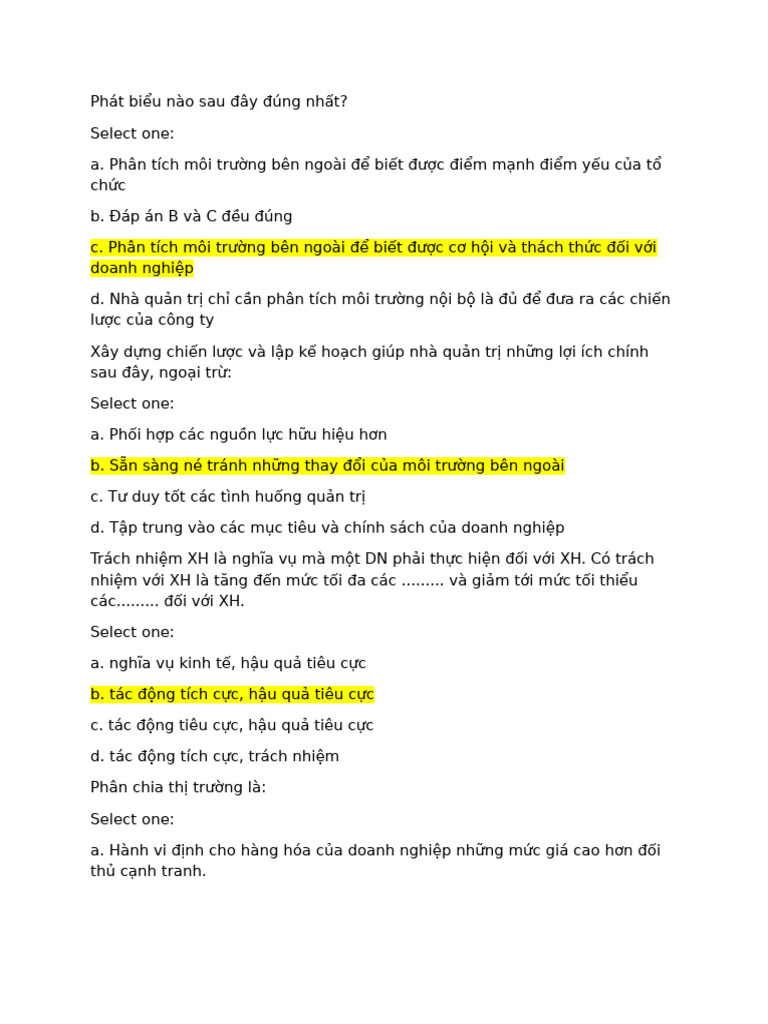 Phát biểu nào sau đây đúng nhất?

Select one:

a. Phân tích môi trường bên ngoài để biết được điểm mạnh điểm yếu của tổ chức

b. Đáp án B và C đều đúng

c. Phân tích môi trường bên ngoài để biết được cơ hội và thách thức đối với doanh nghiệp

d. Nhà quản trị chỉ cần phân tích môi trường nội bộ là đủ để đưa ra các chiến lược của công ty

Xây dựng chiến lược và lập kế hoạch giúp nhà quản trị những lợi ích chính sau đây, ngoại trừ:

Select one:

a. Phối hợp các nguồn lực hữu hiệu hơn

b. Sẵn sàng né tránh những thay đổi của môi trường bên ngoài

c. Tư duy tốt các tình huống quản trị

d. Tập trung vào các mục tiêu và chính sách của doanh nghiệp

Trách nhiệm XH là nghĩa vụ mà một DN phải thực hiện đối với XH. Có trách nhiệm với XH là tăng đến mức tối đa các ......... và giảm tới mức tối thiểu các......... đối với XH.

Select one:

a. nghĩa vụ kinh tế, hậu quả tiêu cực

b. tác động tích cực, hậu quả tiêu cực

c. tác động tiêu cực, hậu quả tiêu cực

d. tác động tích cực, trách nhiệm

Phân chia thị trường là:

Select one:

a. Hành vi định cho hàng hóa của doanh nghiệp những mức giá cao hơn đối thủ cạnh tranh.